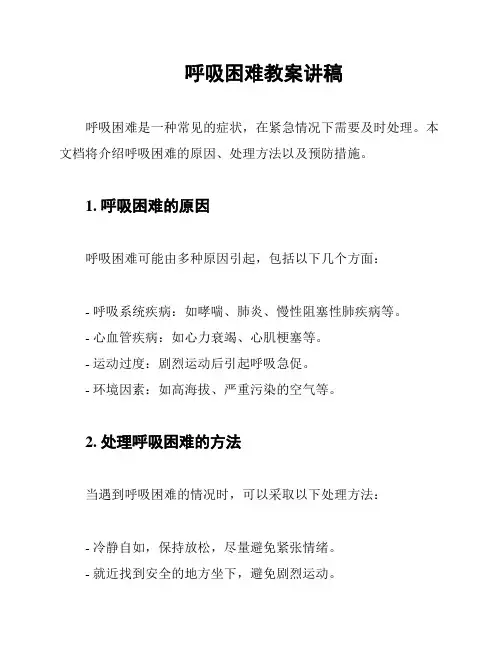 呼吸困难教案讲稿

呼吸困难是一种常见的症状，在紧急情况下需要及时处理。本文档将介绍呼吸困难的原因、处理方法以及预防措施。

1. 呼吸困难的原因

呼吸困难可能由多种原因引起，包括以下几个方面：

- 呼吸系统疾病：如哮喘、肺炎、慢性阻塞性肺疾病等。
- 心血管疾病：如心力衰竭、心肌梗塞等。
- 运动过度：剧烈运动后引起呼吸急促。
- 环境因素：如高海拔、严重污染的空气等。

2. 处理呼吸困难的方法

当遇到呼吸困难的情况时，可以采取以下处理方法：

- 冷静自如，保持放松，尽量避免紧张情绪。
- 就近找到安全的地方坐下，避免剧烈运动。